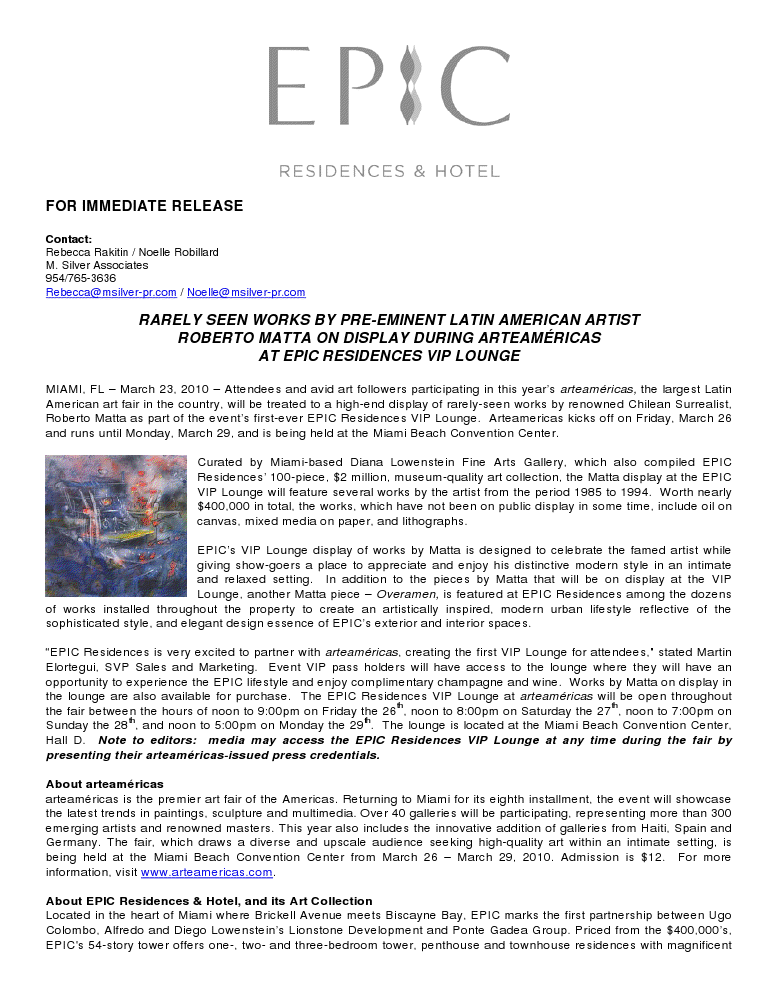 EPIC

RESIDENCES & HOTEL

FOR IMMEDIATE RELEASE

Contact:
Rebecca Rakitin / Noelle Robillard
M. Silver Associates
954/765-3636
Rebecca@msilver-pr.com / Noelle@msilver-pr.com

RARELY SEEN WORKS BY PRE-EMINENT LATIN AMERICAN ARTIST ROBERTO MATTA ON DISPLAY DURING ARTEAMÉRICAS AT EPIC RESIDENCES VIP LOUNGE

MIAMI, FL – March 23, 2010 – Attendees and avid art followers participating in this year's arteaméricas, the largest Latin American art fair in the country, will be treated to a high-end display of rarely-seen works by renowned Chilean Surrealist, Roberto Matta as part of the event's first-ever EPIC Residences VIP Lounge. Arteamericas kicks off on Friday, March 26 and runs until Monday, March 29, and is being held at the Miami Beach Convention Center.

Curated by Miami-based Diana Lowenstein Fine Arts Gallery, which also compiled EPIC Residences' 100-piece, $2 million, museum-quality art collection, the Matta display at the EPIC VIP Lounge will feature several works by the artist from the period 1985 to 1994. Worth nearly $400,000 in total, the works, which have not been on public display in some time, include oil on canvas, mixed media on paper, and lithographs.

EPIC's VIP Lounge display of works by Matta is designed to celebrate the famed artist while giving show-goers a place to appreciate and enjoy his distinctive modern style in an intimate and relaxed setting. In addition to the pieces by Matta that will be on display at the VIP Lounge, another Matta piece – Overamen, is featured at EPIC Residences among the dozens of works installed throughout the property to create an artistically inspired, modern urban lifestyle reflective of the sophisticated style, and elegant design essence of EPIC's exterior and interior spaces.

"EPIC Residences is very excited to partner with arteaméricas, creating the first VIP Lounge for attendees," stated Martin Elortegui, SVP Sales and Marketing. Event VIP pass holders will have access to the lounge where they will have an opportunity to experience the EPIC lifestyle and enjoy complimentary champagne and wine. Works by Matta on display in the lounge are also available for purchase. The EPIC Residences VIP Lounge at arteaméricas will be open throughout the fair between the hours of noon to 9:00pm on Friday the 26$^{th}$, noon to 8:00pm on Saturday the 27$^{th}$, noon to 7:00pm on Sunday the 28$^{th}$, and noon to 5:00pm on Monday the 29$^{th}$. The lounge is located at the Miami Beach Convention Center, Hall D. Note to editors: media may access the EPIC Residences VIP Lounge at any time during the fair by presenting their arteaméricas-issued press credentials.

About arteaméricas
arteaméricas is the premier art fair of the Americas. Returning to Miami for its eighth installment, the event will showcase the latest trends in paintings, sculpture and multimedia. Over 40 galleries will be participating, representing more than 300 emerging artists and renowned masters. This year also includes the innovative addition of galleries from Haiti, Spain and Germany. The fair, which draws a diverse and upscale audience seeking high-quality art within an intimate setting, is being held at the Miami Beach Convention Center from March 26 – March 29, 2010. Admission is $12. For more information, visit www.arteamericas.com.

About EPIC Residences & Hotel, and its Art Collection
Located in the heart of Miami where Brickell Avenue meets Biscayne Bay, EPIC marks the first partnership between Ugo Colombo, Alfredo and Diego Lowenstein's Lionstone Development and Ponte Gadea Group. Priced from the $400,000's, EPIC's 54-story tower offers one-, two- and three-bedroom tower, penthouse and townhouse residences with magnificent